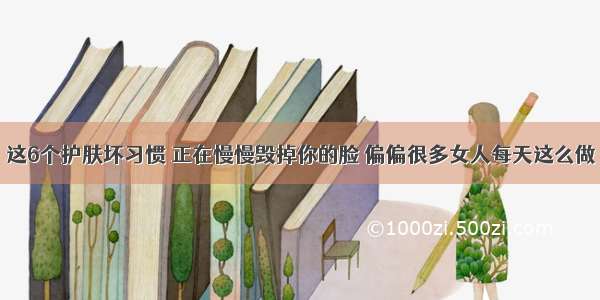 这6个护肤坏习惯 正在慢慢毁掉你的脸 偏偏很多女人每天这么做

©1000zi.500zi.com